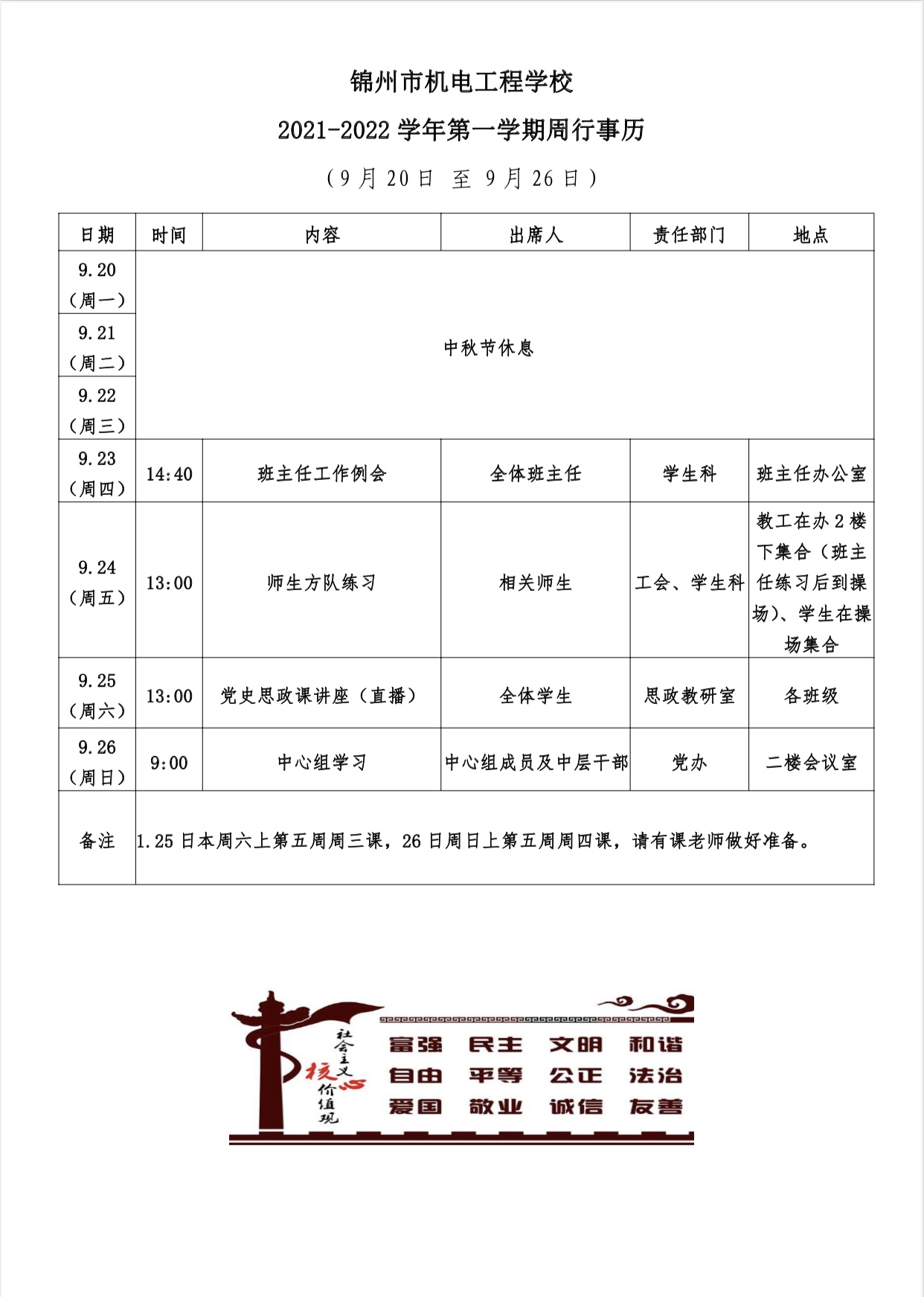 锦州市机电工程学校

2021-2022 学年第一学期周行事历

（9 月 20 日 至 9 月 26 日）

| 日期 | 时间 | 内容 | 出席人 | 责任部门 | 地点 |
|---|---|---|---|---|---|
| 9.20（周一） | 中秋节休息 | | | | |
| 9.21（周二） | | | | | |
| 9.22（周三） | | | | | |
| 9.23（周四） | 14:40 | 班主任工作例会 | 全体班主任 | 学生科 | 班主任办公室 |
| 9.24（周五） | 13:00 | 师生方队练习 | 相关师生 | 工会、学生科 | 教工在办 2 楼下集合（班主任练习后到操场）、学生在操场集合 |
| 9.25（周六） | 13:00 | 党史思政课讲座（直播） | 全体学生 | 思政教研室 | 各班级 |
| 9.26（周日） | 9:00 | 中心组学习 | 中心组成员及中层干部 | 党办 | 二楼会议室 |
| 备注 | 1.25 日本周六上第五周周三课，26 日周日上第五周周四课，请有课老师做好准备。 | | | | |

社会主义核心价值观
富强 民主 文明 和谐
自由 平等 公正 法治
爱国 敬业 诚信 友善